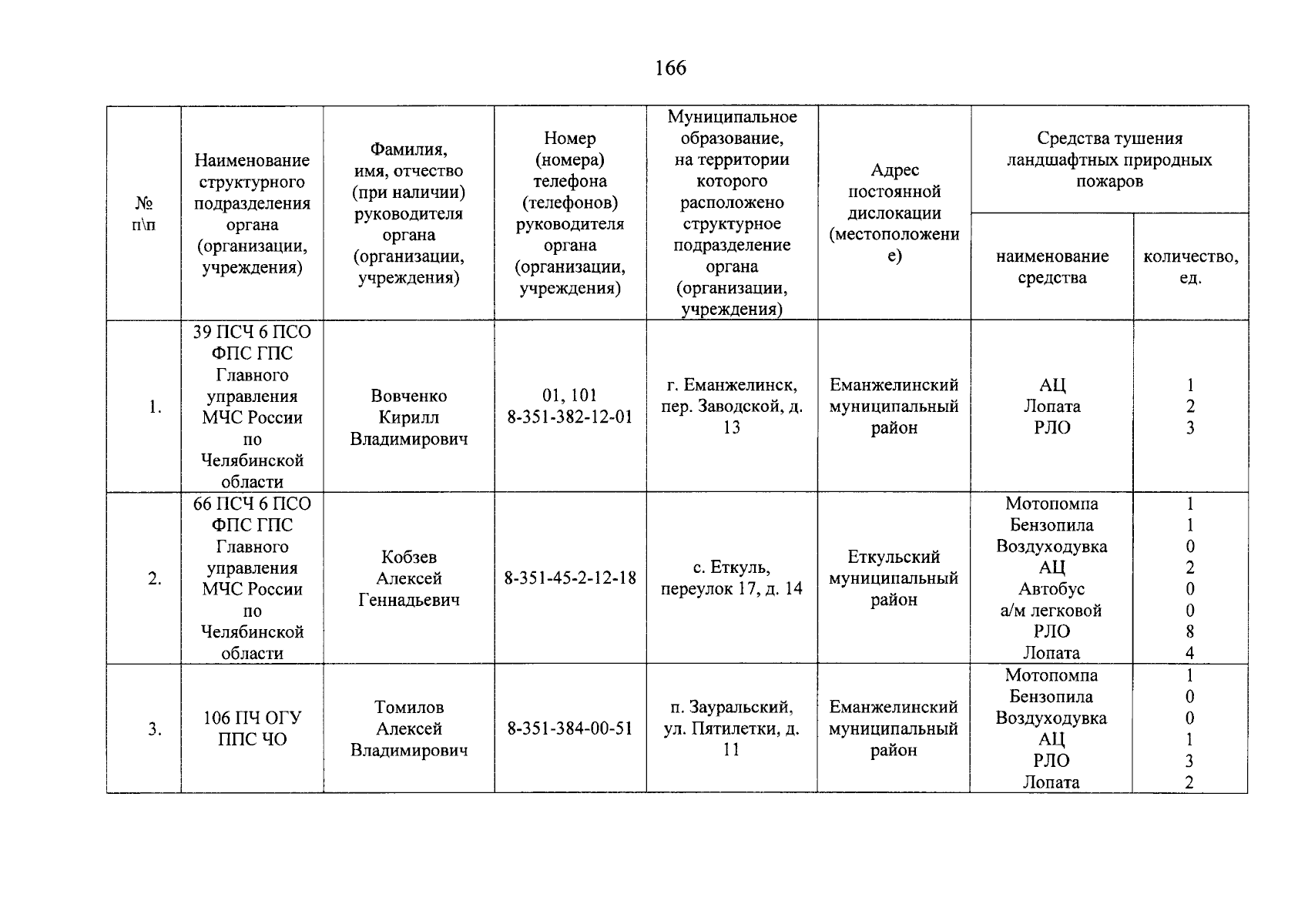 166

| № п\п | Наименование структурного подразделения органа (организации, учреждения) | Фамилия, имя, отчество (при наличии) руководителя органа (организации, учреждения) | Номер (номера) телефона (телефонов) руководителя органа (организации, учреждения) | Муниципальное образование, на территории которого расположено структурное подразделение органа (организации, учреждения) | Адрес постоянной дислокации (местоположение) | Средства тушения ландшафтных природных пожаров | |
|---|---|---|---|---|---|---|---|
| | | | | | | наименование средства | количество, ед. |
| 1. | 39 ПСЧ 6 ПСО ФПС ГПС Главного управления МЧС России по Челябинской области | Вовченко Кирилл Владимирович | 01, 101 8-351-382-12-01 | г. Еманжелинск, пер. Заводской, д. 13 | Еманжелинский муниципальный район | АЦ Лопата РЛО | 1 2 3 |
| 2. | 66 ПСЧ 6 ПСО ФПС ГПС Главного управления МЧС России по Челябинской области | Кобзев Алексей Геннадьевич | 8-351-45-2-12-18 | с. Еткуль, переулок 17, д. 14 | Еткульский муниципальный район | Мотопомпа Бензопила Воздуходувка АЦ Автобус а/м легковой РЛО Лопата | 1 1 0 2 0 0 8 4 |
| 3. | 106 ПЧ ОГУ ППС ЧО | Томилов Алексей Владимирович | 8-351-384-00-51 | п. Зауральский, ул. Пятилетки, д. 11 | Еманжелинский муниципальный район | Мотопомпа Бензопила Воздуходувка АЦ РЛО Лопата | 1 0 0 1 3 2 |